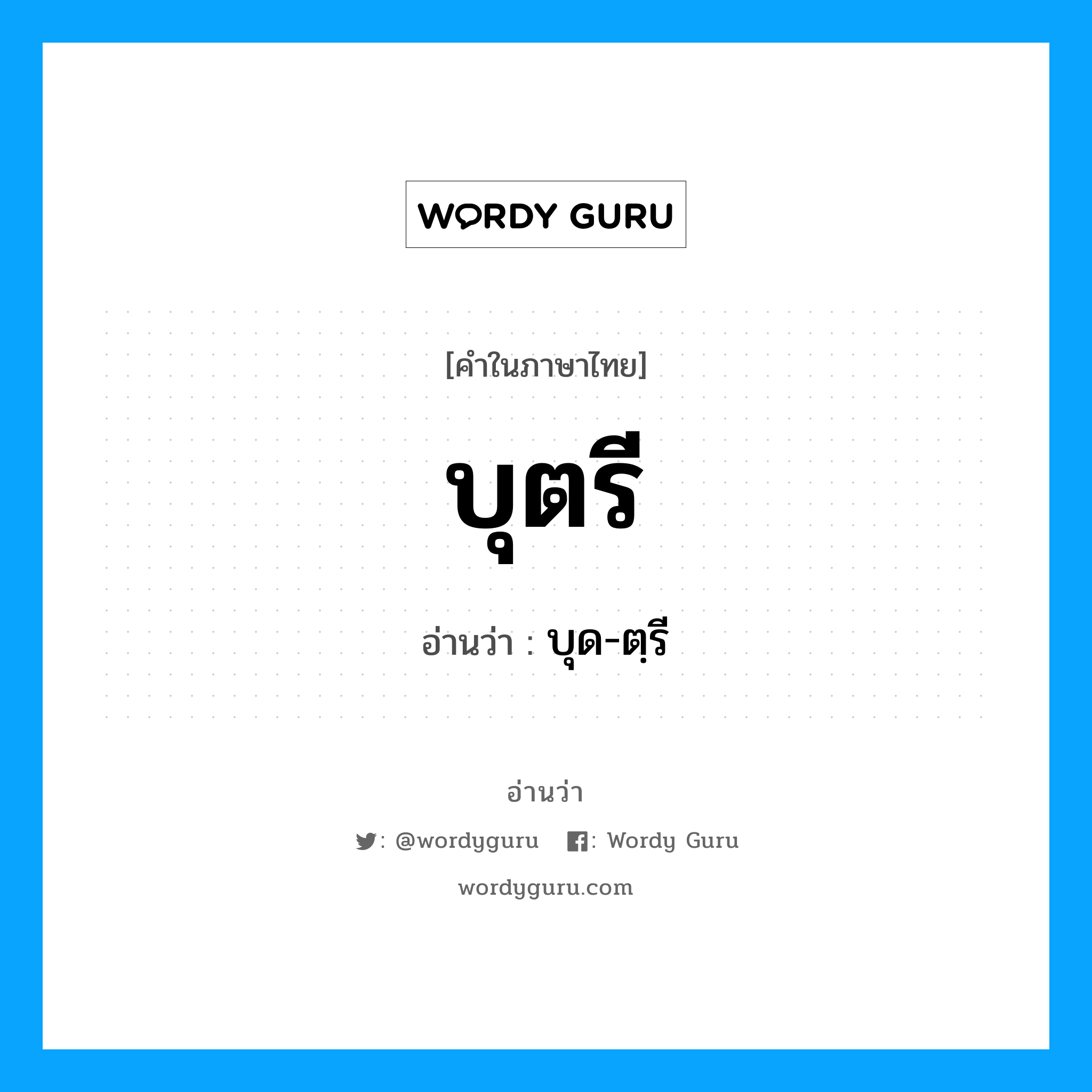 WORDY GURU

[คำในภาษาไทย]

บุตรี

อ่านว่า : บุด-ตฺรี

อ่านว่า

: @wordyguru   : Wordy Guru

wordyguru.com